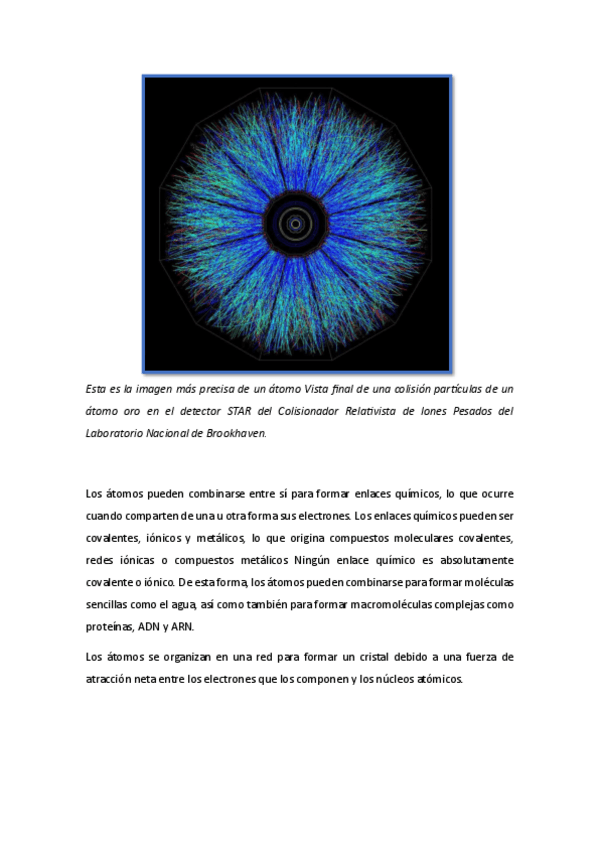 Esta es la imagen más precisa de un átomo Vista final de una colisión partículas de un átomo oro en el detector STAR del Colisionador Relativista de Iones Pesados del Laboratorio Nacional de Brookhaven.

Los átomos pueden combinarse entre sí para formar enlaces químicos, lo que ocurre cuando comparten de una u otra forma sus electrones. Los enlaces químicos pueden ser covalentes, iónicos y metálicos, lo que origina compuestos moleculares covalentes, redes iónicas o compuestos metálicos Ningún enlace químico es absolutamente covalente o iónico. De esta forma, los átomos pueden combinarse para formar moléculas sencillas como el agua, así como también para formar macromoléculas complejas como proteínas, ADN y ARN.

Los átomos se organizan en una red para formar un cristal debido a una fuerza de atracción neta entre los electrones que los componen y los núcleos atómicos.